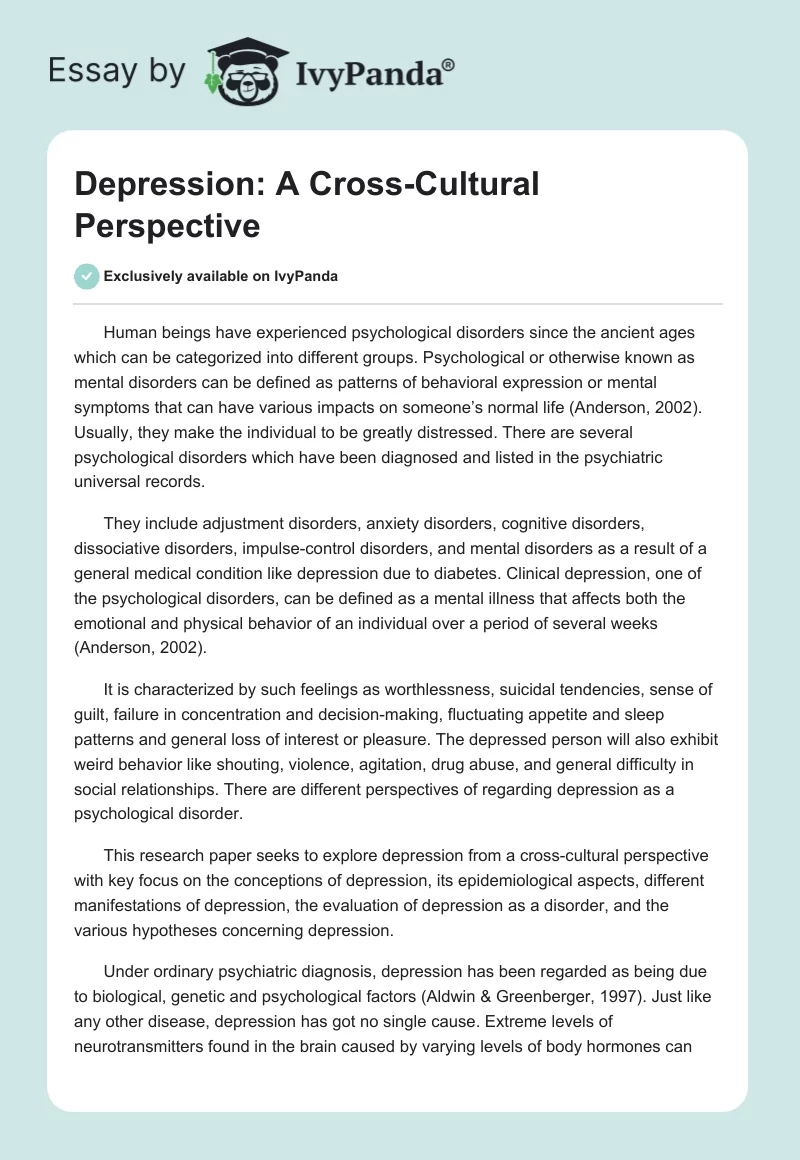 Essay by IvyPanda®

Depression: A Cross-Cultural Perspective

Exclusively available on IvyPanda

Human beings have experienced psychological disorders since the ancient ages which can be categorized into different groups. Psychological or otherwise known as mental disorders can be defined as patterns of behavioral expression or mental symptoms that can have various impacts on someone's normal life (Anderson, 2002). Usually, they make the individual to be greatly distressed. There are several psychological disorders which have been diagnosed and listed in the psychiatric universal records.

They include adjustment disorders, anxiety disorders, cognitive disorders, dissociative disorders, impulse-control disorders, and mental disorders as a result of a general medical condition like depression due to diabetes. Clinical depression, one of the psychological disorders, can be defined as a mental illness that affects both the emotional and physical behavior of an individual over a period of several weeks (Anderson, 2002).

It is characterized by such feelings as worthlessness, suicidal tendencies, sense of guilt, failure in concentration and decision-making, fluctuating appetite and sleep patterns and general loss of interest or pleasure. The depressed person will also exhibit weird behavior like shouting, violence, agitation, drug abuse, and general difficulty in social relationships. There are different perspectives of regarding depression as a psychological disorder.

This research paper seeks to explore depression from a cross-cultural perspective with key focus on the conceptions of depression, its epidemiological aspects, different manifestations of depression, the evaluation of depression as a disorder, and the various hypotheses concerning depression.

Under ordinary psychiatric diagnosis, depression has been regarded as being due to biological, genetic and psychological factors (Aldwin & Greenberger, 1997). Just like any other disease, depression has got no single cause. Extreme levels of neurotransmitters found in the brain caused by varying levels of body hormones can